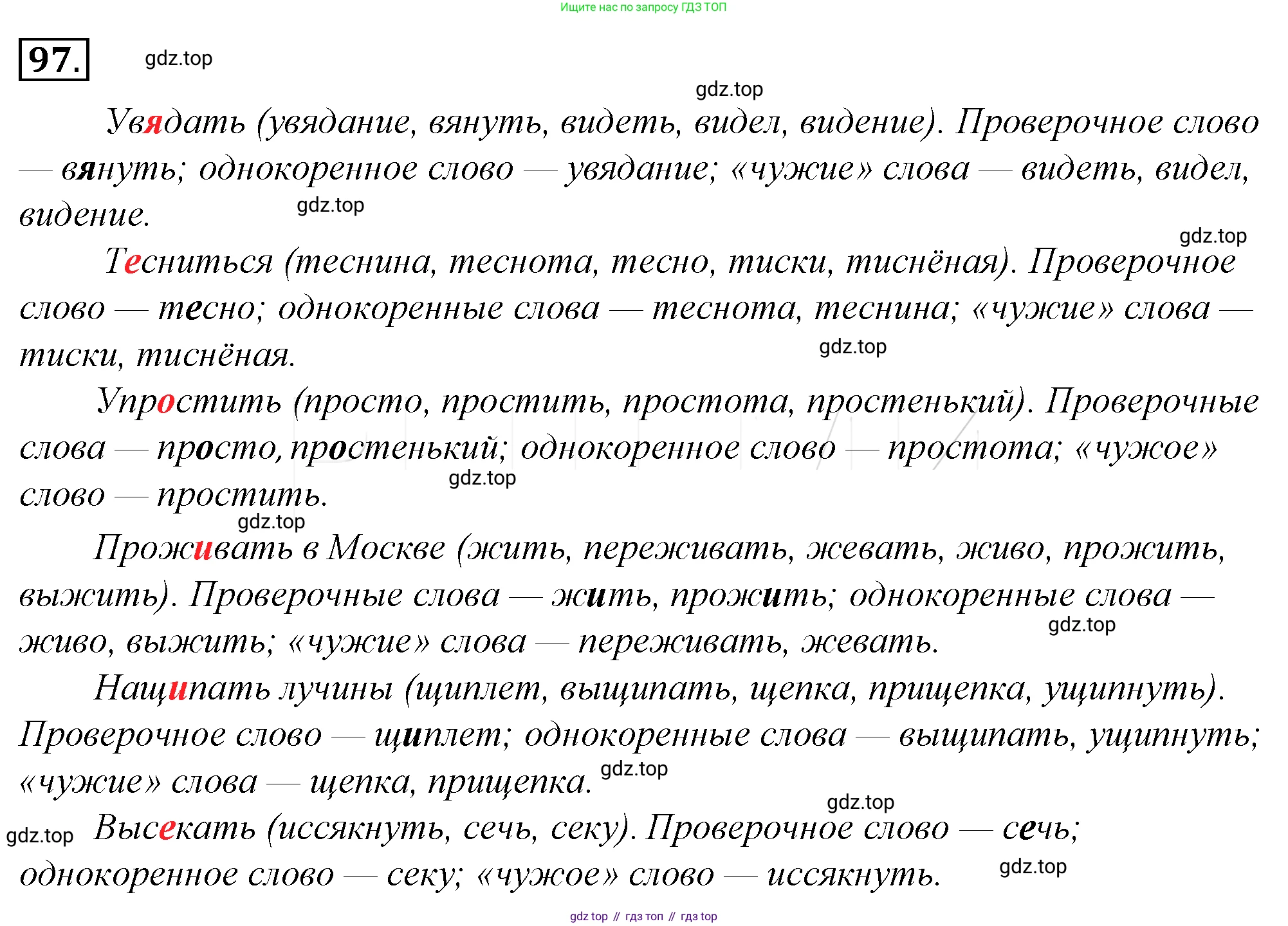 Ищите нас по запросу ГДЗ ТОП

97.

gdz.top

gdz.top

Увядать (увядание, вянуть, видеть, видел, видение). Проверочное слово — вянуть; однокоренное слово — увядание; «чужие» слова — видеть, видел, видение.

gdz.top

gdz.top

Тесниться (теснина, теснота, тесно, тиски, тиснёная). Проверочное слово — тесно; однокоренные слова — теснота, теснина; «чужие» слова — тиски, тиснёная.

gdz.top

Упростить (просто, простить, простота, простенький). Проверочные слова — просто, простенький; однокоренное слово — простота; «чужое» слово — простить.

gdz.top

gdz.top

Проживать в Москве (жить, переживать, жевать, живо, прожить, выжить). Проверочные слова — жить, прожить; однокоренные слова — живо, выжить; «чужие» слова — переживать, жевать.

gdz.top

Нащипать лучины (щиплет, выщипать, щепка, прищепка, ущипнуть). Проверочное слово — щиплет; однокоренные слова — выщипать, ущипнуть; «чужие» слова — щепка, прищепка.

gdz.top

gdz.top

gdz.top

Высекать (иссякнуть, сечь, секу). Проверочное слово — сечь; однокоренное слово — секу; «чужое» слово — иссякнуть.

gdz.top

gdz top // гдз топ // гдз top